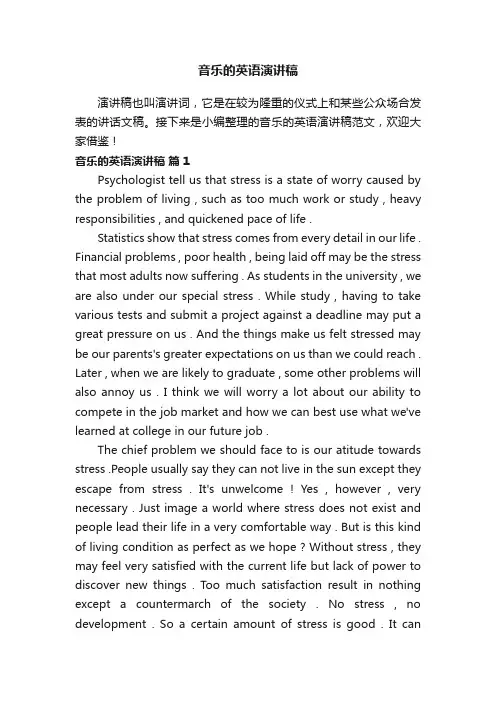 音乐的英语演讲稿

演讲稿也叫演讲词，它是在较为隆重的仪式上和某些公众场合发表的讲话文稿。接下来是小编整理的音乐的英语演讲稿范文，欢迎大家借鉴！

音乐的英语演讲稿 篇1

Psychologist tell us that stress is a state of worry caused by the problem of living , such as too much work or study , heavy responsibilities , and quickened pace of life .

Statistics show that stress comes from every detail in our life . Financial problems , poor health , being laid off may be the stress that most adults now suffering . As students in the university , we are also under our special stress . While study , having to take various tests and submit a project against a deadline may put a great pressure on us . And the things make us felt stressed may be our parents's greater expectations on us than we could reach . Later , when we are likely to graduate , some other problems will also annoy us . I think we will worry a lot about our ability to compete in the job market and how we can best use what we've learned at college in our future job .

The chief problem we should face to is our atitude towards stress .People usually say they can not live in the sun except they escape from stress . It's unwelcome ! Yes , however , very necessary . Just image a world where stress does not exist and people lead their life in a very comfortable way . But is this kind of living condition as perfect as we hope ? Without stress , they may feel very satisfied with the current life but lack of power to discover new things . Too much satisfaction result in nothing except a countermarch of the society . No stress , no development . So a certain amount of stress is good . It can